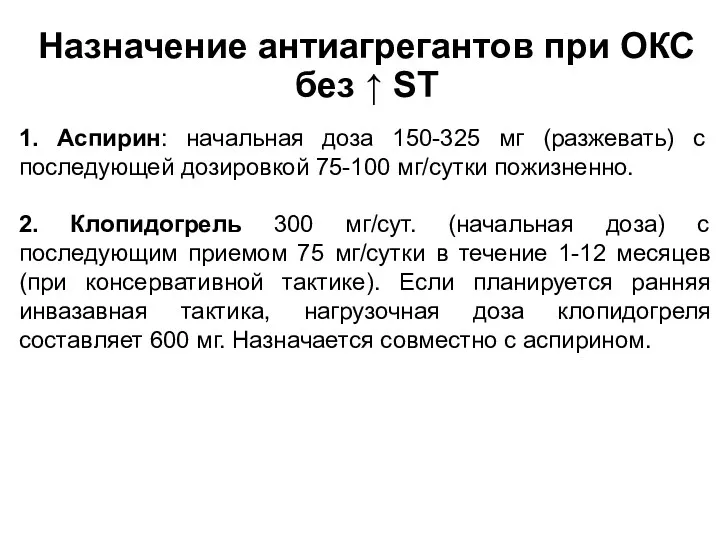 Назначение антиагрегантов при ОКС без ↑ ST

1. Аспирин: начальная доза 150-325 мг (разжевать) с последующей дозировкой 75-100 мг/сутки пожизненно.

2. Клопидогрель 300 мг/сут. (начальная доза) с последующим приемом 75 мг/сутки в течение 1-12 месяцев (при консервативной тактике). Если планируется ранняя инвазавная тактика, нагрузочная доза клопидогреля составляет 600 мг. Назначается совместно с аспирином.